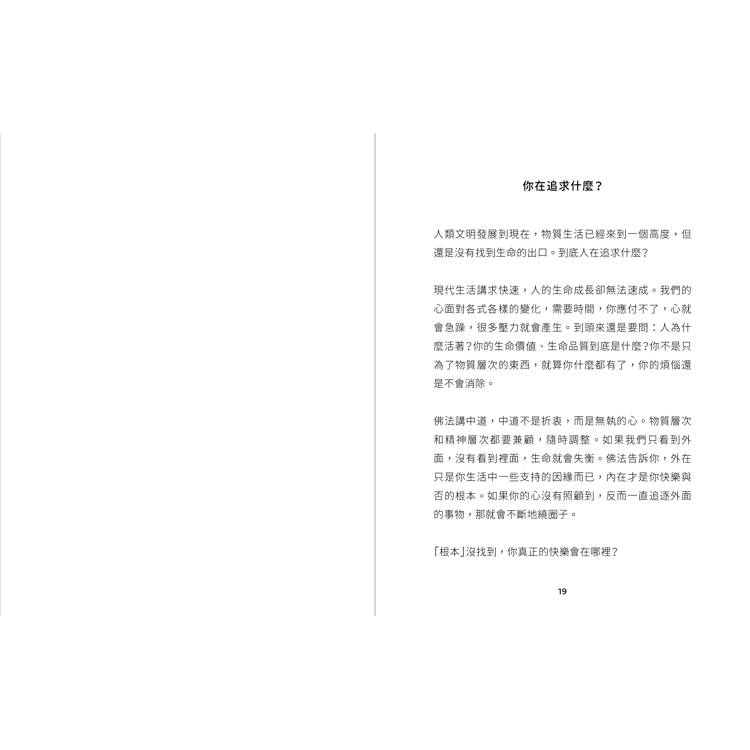 你在追求什麼？

人類文明發展到現在，物質生活已經來到一個高度，但還是沒有找到生命的出口。到底人在追求什麼？

現代生活講求快速，人的生命成長卻無法速成。我們的心面對各式各樣的變化，需要時間，你應付不了，心就會急躁，很多壓力就會產生。到頭來還是要問：人為什麼活著？你的生命價值、生命品質到底是什麼？你不是只為了物質層次的東西，就算你什麼都有了，你的煩惱還是不會消除。

佛法講中道，中道不是折衷，而是無執的心。物質層次和精神層次都要兼顧，隨時調整。如果我們只看到外面，沒有看到裡面，生命就會失衡。佛法告訴你，外在只是你生活中一些支持的因緣而已，內在才是你快樂與否的根本。如果你的心沒有照顧到，反而一直追逐外面的事物，那就會不斷地繞圈子。

「根本」沒找到，你真正的快樂會在哪裡？

19